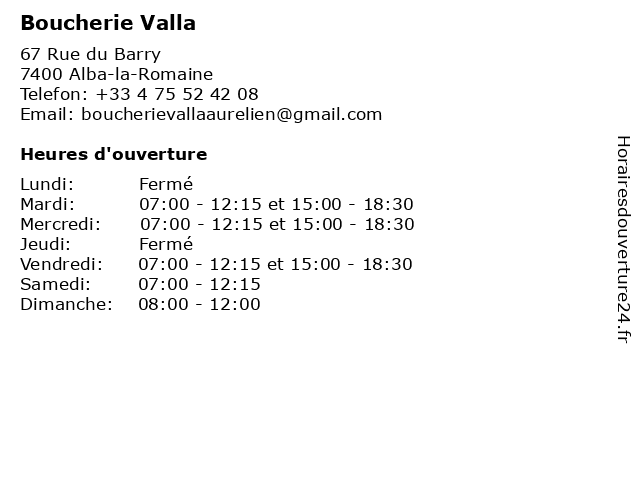 Boucherie Valla

67 Rue du Barry
7400 Alba-la-Romaine
Telefon: +33 4 75 52 42 08
Email: boucherievallaaurelien@gmail.com

Heures d'ouverture

| | |
|---|---|
| Lundi: | Fermé |
| Mardi: | 07:00 - 12:15 et 15:00 - 18:30 |
| Mercredi: | 07:00 - 12:15 et 15:00 - 18:30 |
| Jeudi: | Fermé |
| Vendredi: | 07:00 - 12:15 et 15:00 - 18:30 |
| Samedi: | 07:00 - 12:15 |
| Dimanche: | 08:00 - 12:00 |

Horairesdouverture24.fr